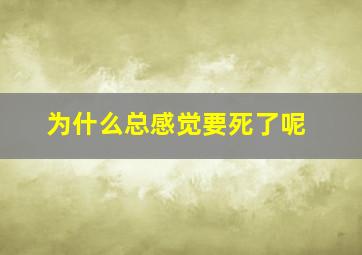 为什么总感觉要死了呢